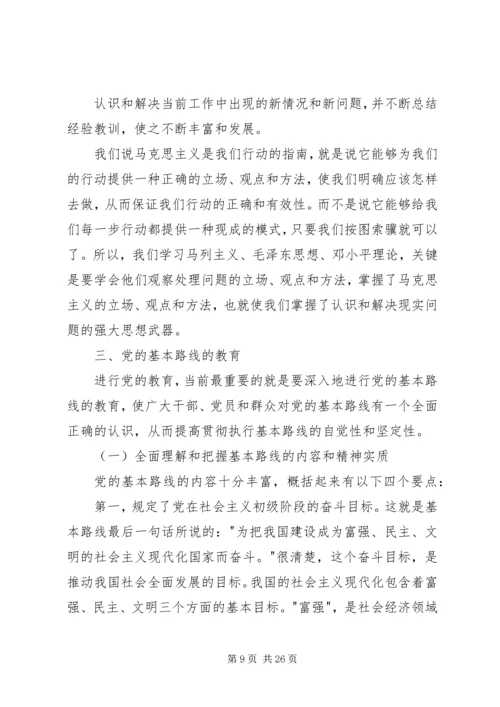 认识和解决当前工作中出现的新情况和新问题，并不断总结经验教训，使之不断丰富和发展。

我们说马克思主义是我们行动的指南，就是说它能够为我们的行动提供一种正确的立场、观点和方法，使我们明确应该怎样去做，从而保证我们行动的正确和有效性。而不是说它能够给我们每一步行动都提供一种现成的模式，只要我们按图索骥就可以了。所以，我们学习马列主义、毛泽东思想、邓小平理论，关键是要学会他们观察处理问题的立场、观点和方法，掌握了马克思主义的立场、观点和方法，也就使我们掌握了认识和解决现实问题的强大思想武器。

三、党的基本路线的教育

进行党的教育，当前最重要的就是要深入地进行党的基本路线的教育，使广大干部、党员和群众对党的基本路线有一个全面正确的认识，从而提高贯彻执行基本路线的自觉性和坚定性。

（一）全面理解和把握基本路线的内容和精神实质

党的基本路线的内容十分丰富，概括起来有以下四个要点：

第一，规定了党在社会主义初级阶段的奋斗目标。这就是基本路线最后一句话所说的："为把我国建设成为富强、民主、文明的社会主义现代化国家而奋斗。"很清楚，这个奋斗目标，是推动我国社会全面发展的目标。我国的社会主义现代化包含着富强、民主、文明三个方面的基本目标。"富强"，是社会经济领域

第 9 页 共 26 页